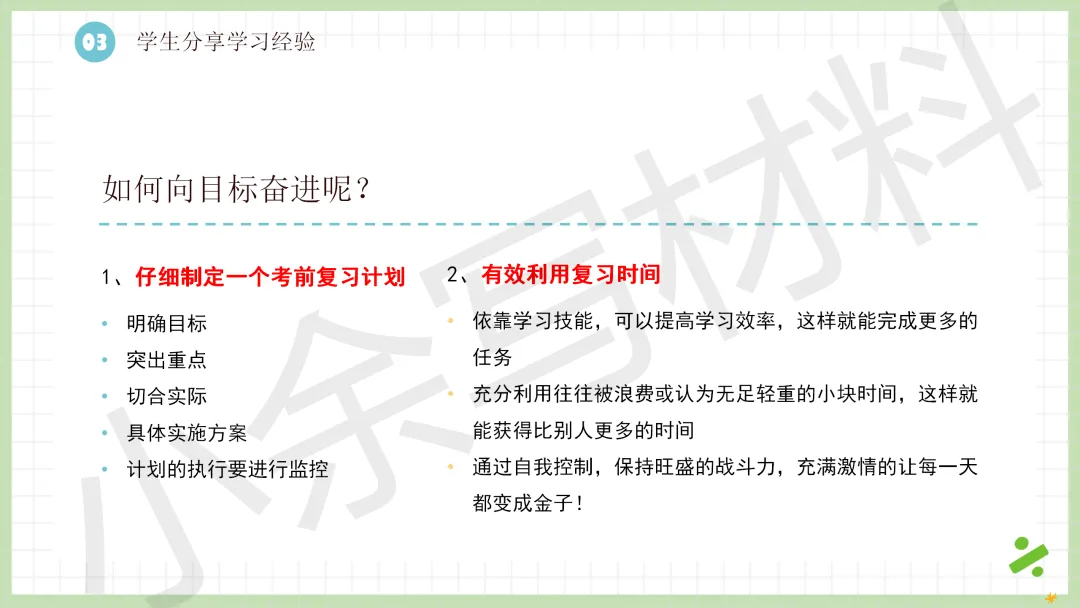 03 学生分享学习经验

如何向目标奋进呢？

1、仔细制定一个考前复习计划

• 明确目标
• 突出重点
• 切合实际
• 具体实施方案
• 计划的执行要进行监控

2、有效利用复习时间

• 依靠学习技能，可以提高学习效率，这样就能完成更多的任务
• 充分利用往往被浪费或认为无足轻重的小块时间，这样就能获得比别人更多的时间
• 通过自我控制，保持旺盛的战斗力，充满激情的让每一天都变成金子！

小余写材料